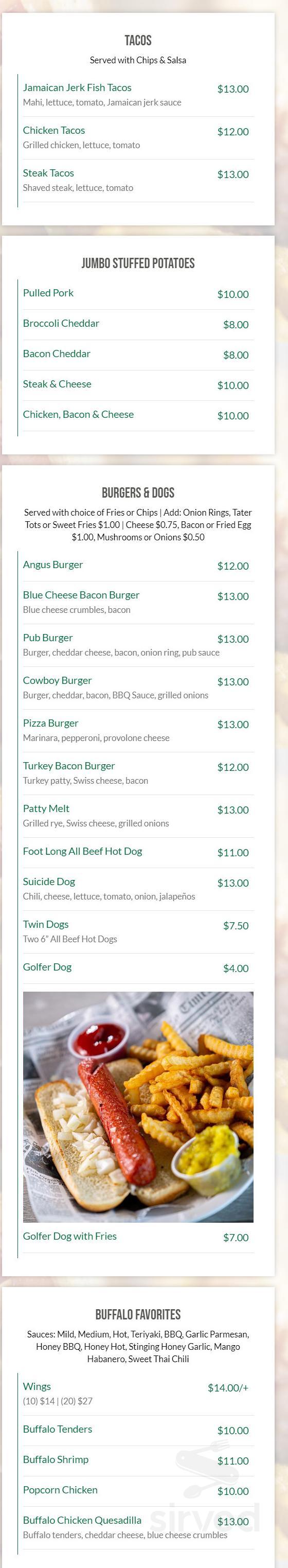 TACOS

Served with Chips & Salsa

Jamaican Jerk Fish Tacos $13.00
Mahi, lettuce, tomato, Jamaican jerk sauce

Chicken Tacos $12.00
Grilled chicken, lettuce, tomato

Steak Tacos $13.00
Shaved steak, lettuce, tomato

JUMBO STUFFED POTATOES

Pulled Pork $10.00

Broccoli Cheddar $8.00

Bacon Cheddar $8.00

Steak & Cheese $10.00

Chicken, Bacon & Cheese $10.00

BURGERS & DOGS

Served with choice of Fries or Chips | Add: Onion Rings, Tater Tots or Sweet Fries $1.00 | Cheese $0.75, Bacon or Fried Egg $1.00, Mushrooms or Onions $0.50

Angus Burger $12.00

Blue Cheese Bacon Burger $13.00
Blue cheese crumbles, bacon

Pub Burger $13.00
Burger, cheddar cheese, bacon, onion ring, pub sauce

Cowboy Burger $13.00
Burger, cheddar, bacon, BBQ Sauce, grilled onions

Pizza Burger $13.00
Marinara, pepperoni, provolone cheese

Turkey Bacon Burger $12.00
Turkey patty, Swiss cheese, bacon

Patty Melt $13.00
Grilled rye, Swiss cheese, grilled onions

Foot Long All Beef Hot Dog $11.00

Suicide Dog $13.00
Chili, cheese, lettuce, tomato, onion, jalapeños

Twin Dogs $7.50
Two 6" All Beef Hot Dogs

Golfer Dog $4.00

Golfer Dog with Fries $7.00

BUFFALO FAVORITES

Sauces: Mild, Medium, Hot, Teriyaki, BBQ, Garlic Parmesan, Honey BBQ, Honey Hot, Stinging Honey Garlic, Mango Habanero, Sweet Thai Chili

Wings $14.00/+
(10) $14 | (20) $27

Buffalo Tenders $10.00

Buffalo Shrimp $11.00

Popcorn Chicken $10.00

Buffalo Chicken Quesadilla $13.00
Buffalo tenders, cheddar cheese, blue cheese crumbles

sirved